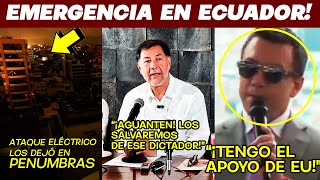 EMERGENCIA EN ECUADOR!

ATAQUE ELÉCTRICO LOS DEJÓ EN PENUMBRAS

"¡AGUANTEN! LOS SALVAREMOS DE ESE DICTADOR!"

"¡TENGO EL APOYO DE EU!"